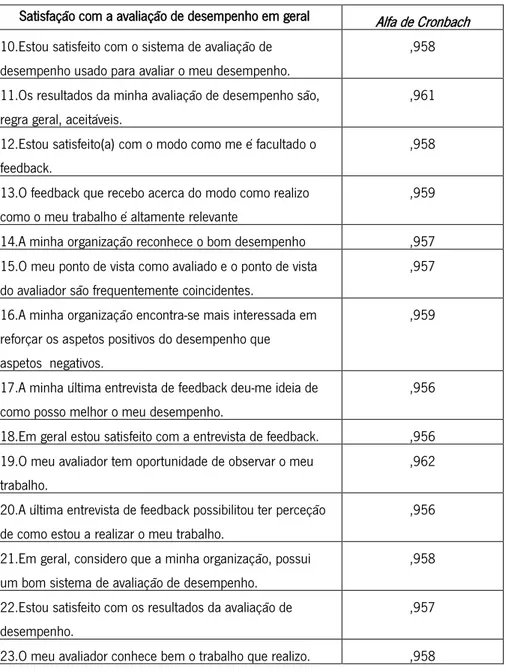 | Satisfação com a avaliação de desempenho em geral | Alfa de Cronbach |
|---|---|
| 10.Estou satisfeito com o sistema de avaliação de desempenho usado para avaliar o meu desempenho. | ,958 |
| 11.Os resultados da minha avaliação de desempenho são, regra geral, aceitáveis. | ,961 |
| 12.Estou satisfeito(a) com o modo como me é facultado o feedback. | ,958 |
| 13.O feedback que recebo acerca do modo como realizo como o meu trabalho é altamente relevante | ,959 |
| 14.A minha organização reconhece o bom desempenho | ,957 |
| 15.O meu ponto de vista como avaliado e o ponto de vista do avaliador são frequentemente coincidentes. | ,957 |
| 16.A minha organização encontra-se mais interessada em reforçar os aspetos positivos do desempenho que aspetos negativos. | ,959 |
| 17.A minha última entrevista de feedback deu-me ideia de como posso melhor o meu desempenho. | ,956 |
| 18.Em geral estou satisfeito com a entrevista de feedback. | ,956 |
| 19.O meu avaliador tem oportunidade de observar o meu trabalho. | ,962 |
| 20.A última entrevista de feedback possibilitou ter perceção de como estou a realizar o meu trabalho. | ,956 |
| 21.Em geral, considero que a minha organização, possui um bom sistema de avaliação de desempenho. | ,958 |
| 22.Estou satisfeito com os resultados da avaliação de desempenho. | ,957 |
| 23.O meu avaliador conhece bem o trabalho que realizo. | ,958 |